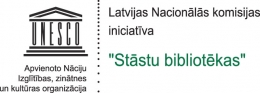 UNESCO

Apvienoto Nāciju Izglītības, zinātnes un kultūras organizācija

Latvijas Nacionālās komisijas iniciatīva

"Stāstu bibliotēkas"